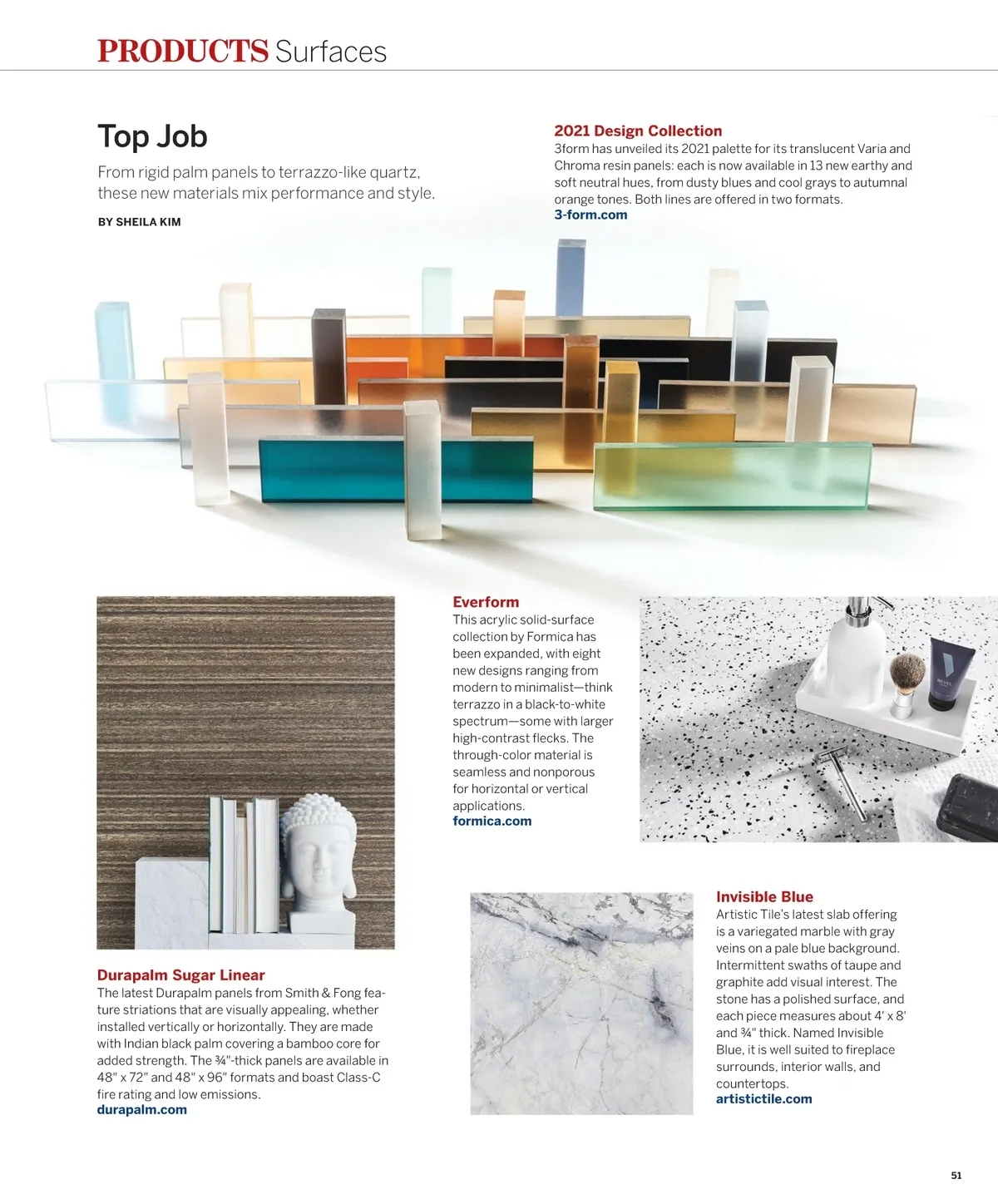 PRODUCTS Surfaces

Top Job

From rigid palm panels to terrazzo-like quartz, these new materials mix performance and style.

BY SHEILA KIM

2021 Design Collection
3form has unveiled its 2021 palette for its translucent Varia and Chroma resin panels: each is now available in 13 new earthy and soft neutral hues, from dusty blues and cool grays to autumnal orange tones. Both lines are offered in two formats.
3-form.com

Everform
This acrylic solid-surface collection by Formica has been expanded, with eight new designs ranging from modern to minimalist—think terrazzo in a black-to-white spectrum—some with larger high-contrast flecks. The through-color material is seamless and nonporous for horizontal or vertical applications.
formica.com

BEVEL

Durapalm Sugar Linear
The latest Durapalm panels from Smith & Fong feature striations that are visually appealing, whether installed vertically or horizontally. They are made with Indian black palm covering a bamboo core for added strength. The ¾"-thick panels are available in 48" x 72" and 48" x 96" formats and boast Class-C fire rating and low emissions.
durapalm.com

Invisible Blue
Artistic Tile's latest slab offering is a variegated marble with gray veins on a pale blue background. Intermittent swaths of taupe and graphite add visual interest. The stone has a polished surface, and each piece measures about 4' x 8' and ¾" thick. Named Invisible Blue, it is well suited to fireplace surrounds, interior walls, and countertops.
artistictile.com

51